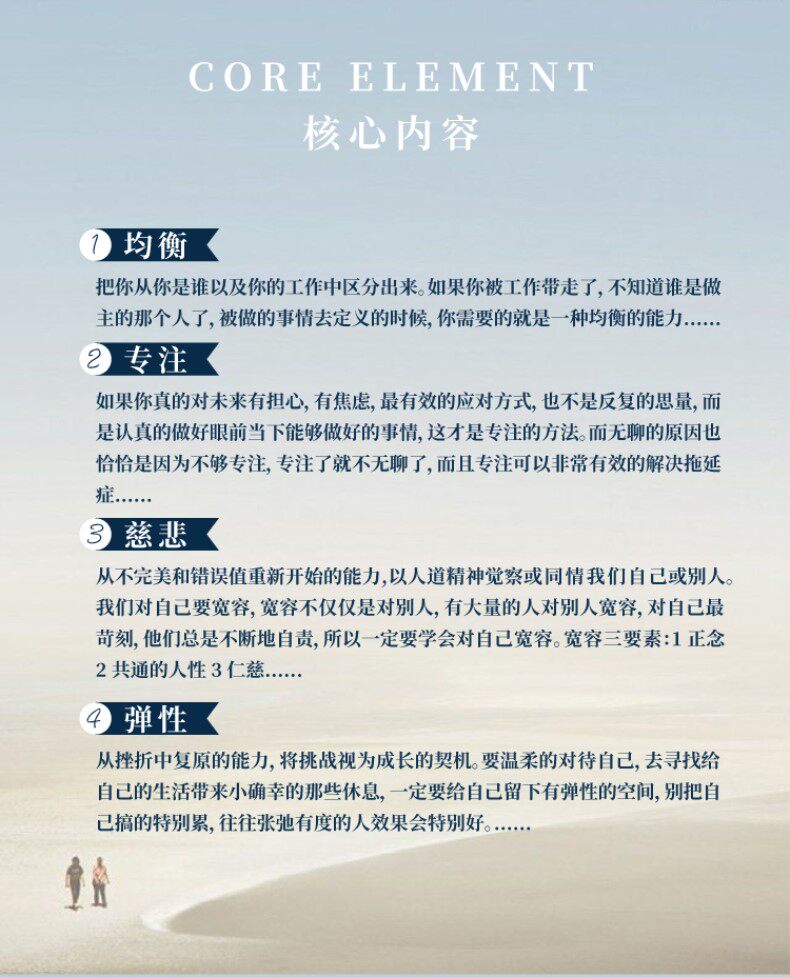 CORE ELEMENT
核心内容

1 均衡

把你从你是谁以及你的工作中区分出来。如果你被工作带走了，不知道谁是做主的那个人了，被做的事情去定义的时候，你需要的就是一种均衡的能力……

2 专注

如果你真的对未来有担心，有焦虑，最有效的应对方式，也不是反复的思量，而是认真的做好眼前当下能够做好的事情，这才是专注的方法。而无聊的原因也恰恰是因为不够专注，专注了就不无聊了，而且专注可以非常有效的解决拖延症……

3 慈悲

从不完美和错误值重新开始的能力，以人道精神觉察或同情我们自己或别人。我们对自己要宽容，宽容不仅仅是对别人，有大量的人对别人宽容，对自己最苛刻，他们总是不断地自责，所以一定要学会对自己宽容。宽容三要素：1 正念 2 共通的人性 3 仁慈……

4 弹性

从挫折中复原的能力，将挑战视为成长的契机。要温柔的对待自己，去寻找给自己的生活带来小确幸的那些休息，一定要给自己留下有弹性的空间，别把自己搞的特别累，往往张弛有度的人效果会特别好。……